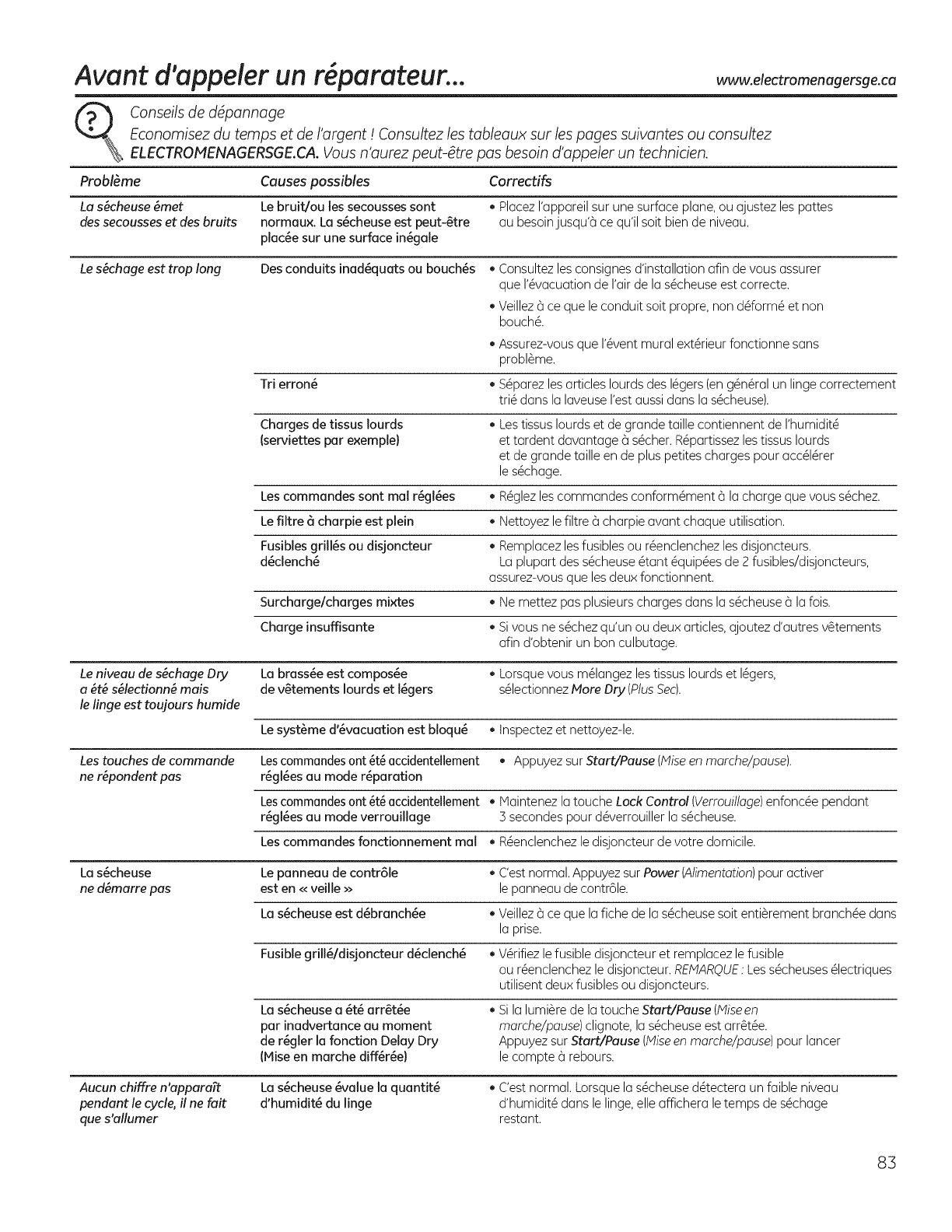 Avant d'appeler un réparateur... www.electromenagersge.ca

Conseils de dépannage
Economisez du temps et de l'argent ! Consultez les tableaux sur les pages suivantes ou consultez ELECTROMENAGERSGE.CA. Vous n'aurez peut-être pas besoin d'appeler un technicien.

| Problème | Causes possibles | Correctifs |
|---|---|---|
| La sécheuse émet des secousses et des bruits | Le bruit/ou les secousses sont normaux. La sécheuse est peut-être placée sur une surface inégale | • Placez l'appareil sur une surface plane, ou ajustez les pattes au besoin jusqu'à ce qu'il soit bien de niveau. |
| Le séchage est trop long | Des conduits inadéquats ou bouchés | • Consultez les consignes d'installation afin de vous assurer que l'évacuation de l'air de la sécheuse est correcte. • Veillez à ce que le conduit soit propre, non déformé et non bouché. • Assurez-vous que l'évent mural extérieur fonctionne sans problème. |
| | Tri erroné | • Séparez les articles lourds des légers (en général un linge correctement trié dans la laveuse l'est aussi dans la sécheuse). |
| | Charges de tissus lourds (serviettes par exemple) | • Les tissus lourds et de grande taille contiennent de l'humidité et tardent davantage à sécher. Répartissez les tissus lourds et de grande taille en de plus petites charges pour accélérer le séchage. |
| | Les commandes sont mal réglées | • Réglez les commandes conformément à la charge que vous séchez. |
| | Le filtre à charpie est plein | • Nettoyez le filtre à charpie avant chaque utilisation. |
| | Fusibles grillés ou disjoncteur déclenché | • Remplacez les fusibles ou réenclenchez les disjoncteurs. La plupart des sécheuse étant équipées de 2 fusibles/disjoncteurs, assurez-vous que les deux fonctionnent. |
| | Surcharge/charges mixtes | • Ne mettez pas plusieurs charges dans la sécheuse à la fois. |
| | Charge insuffisante | • Si vous ne séchez qu'un ou deux articles, ajoutez d'autres vêtements afin d'obtenir un bon culbutage. |
| Le niveau de séchage Dry a été sélectionné mais le linge est toujours humide | La brassée est composée de vêtements lourds et légers | • Lorsque vous mélangez les tissus lourds et légers, sélectionnez More Dry (Plus Sec). |
| | Le système d'évacuation est bloqué | • Inspectez et nettoyez-le. |
| Les touches de commande ne répondent pas | Les commandes ont été accidentellement réglées au mode réparation | • Appuyez sur Start/Pause (Mise en marche/pause). |
| | Les commandes ont été accidentellement réglées au mode verrouillage | • Maintenez la touche Lock Control (Verrouillage) enfoncée pendant 3 secondes pour déverrouiller la sécheuse. |
| | Les commandes fonctionnement mal | • Réenclenchez le disjoncteur de votre domicile. |
| La sécheuse ne démarre pas | Le panneau de contrôle est en « veille » | • C'est normal. Appuyez sur Power (Alimentation) pour activer le panneau de contrôle. |
| | La sécheuse est débranchée | • Veillez à ce que la fiche de la sécheuse soit entièrement branchée dans la prise. |
| | Fusible grillé/disjoncteur déclenché | • Vérifiez le fusible disjoncteur et remplacez le fusible ou réenclenchez le disjoncteur. REMARQUE : Les sécheuses électriques utilisent deux fusibles ou disjoncteurs. |
| | La sécheuse a été arrêtée par inadvertance au moment de régler la fonction Delay Dry (Mise en marche différée) | • Si la lumière de la touche Start/Pause (Mise en marche/pause) clignote, la sécheuse est arrêtée. Appuyez sur Start/Pause (Mise en marche/pause) pour lancer le compte à rebours. |
| Aucun chiffre n'apparaît pendant le cycle, il ne fait que s'allumer | La sécheuse évalue la quantité d'humidité du linge | • C'est normal. Lorsque la sécheuse détectera un faible niveau d'humidité dans le linge, elle affichera le temps de séchage restant. |

83